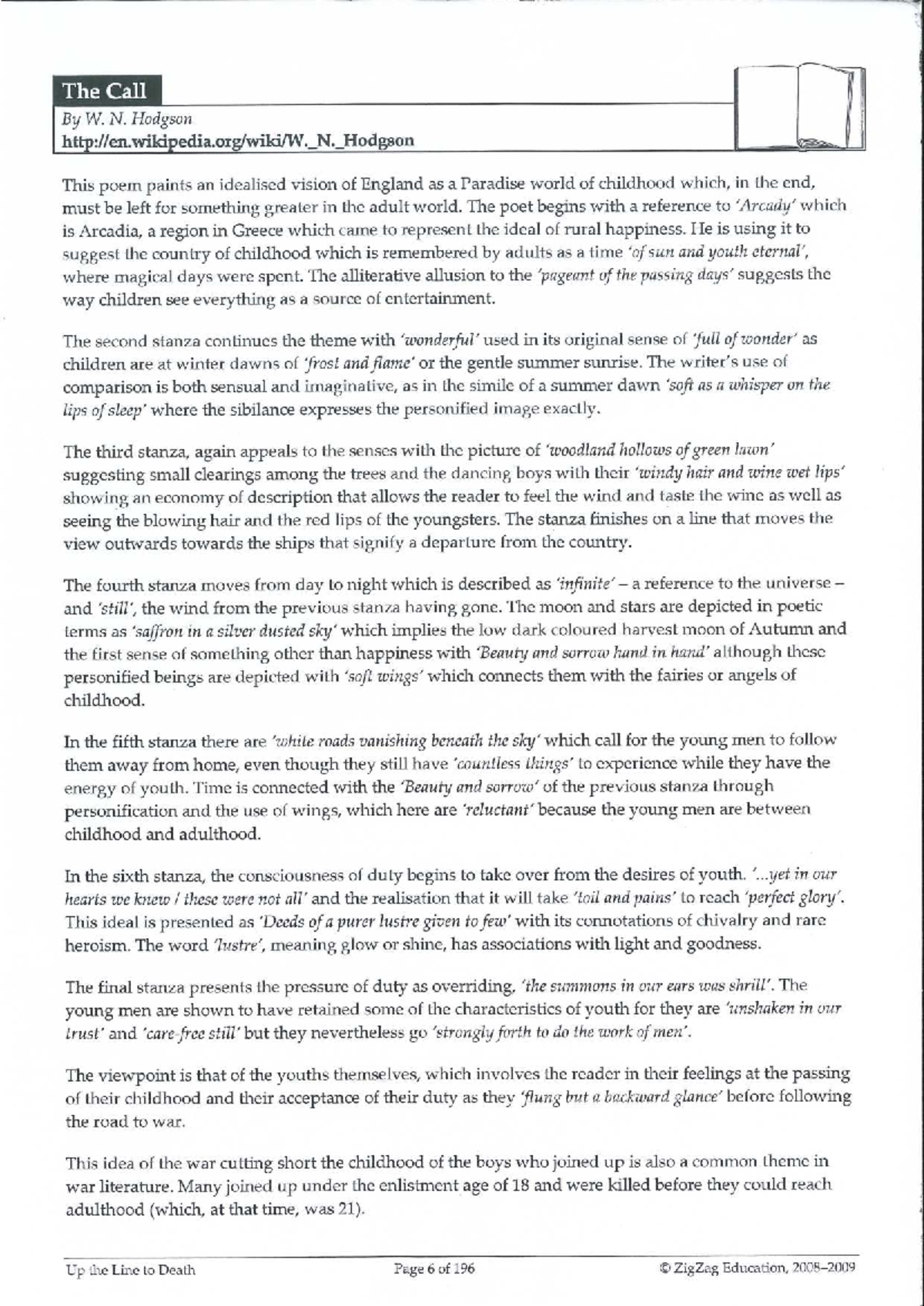 The Call

By W. N. Hodgson
http://en.wikipedia.org/wiki/W._N._Hodgson

This poem paints an idealised vision of England as a Paradise world of childhood which, in the end, must be left for something greater in the adult world. The poet begins with a reference to 'Arcady' which is Arcadia, a region in Greece which came to represent the ideal of rural happiness. He is using it to suggest the country of childhood which is remembered by adults as a time 'of sun and youth eternal', where magical days were spent. The alliterative allusion to the 'pageant of the passing days' suggests the way children see everything as a source of entertainment.

The second stanza continues the theme with 'wonderful' used in its original sense of 'full of wonder' as children are at winter dawns of 'frost and flame' or the gentle summer sunrise. The writer's use of comparison is both sensual and imaginative, as in the simile of a summer dawn 'soft as a whisper on the lips of sleep' where the sibilance expresses the personified image exactly.

The third stanza, again appeals to the senses with the picture of 'woodland hollows of green lawn' suggesting small clearings among the trees and the dancing boys with their 'windy hair and wine wet lips' showing an economy of description that allows the reader to feel the wind and taste the wine as well as seeing the blowing hair and the red lips of the youngsters. The stanza finishes on a line that moves the view outwards towards the ships that signify a departure from the country.

The fourth stanza moves from day to night which is described as 'infinite' – a reference to the universe – and 'still', the wind from the previous stanza having gone. The moon and stars are depicted in poetic terms as 'saffron in a silver dusted sky' which implies the low dark coloured harvest moon of Autumn and the first sense of something other than happiness with 'Beauty and sorrow hand in hand' although these personified beings are depicted with 'soft wings' which connects them with the fairies or angels of childhood.

In the fifth stanza there are 'white roads vanishing beneath the sky' which call for the young men to follow them away from home, even though they still have 'countless things' to experience while they have the energy of youth. Time is connected with the 'Beauty and sorrow' of the previous stanza through personification and the use of wings, which here are 'reluctant' because the young men are between childhood and adulthood.

In the sixth stanza, the consciousness of duty begins to take over from the desires of youth. '...yet in our hearts we knew / these were not all' and the realisation that it will take 'toil and pains' to reach 'perfect glory'. This ideal is presented as 'Deeds of a purer lustre given to few' with its connotations of chivalry and rare heroism. The word 'lustre', meaning glow or shine, has associations with light and goodness.

The final stanza presents the pressure of duty as overriding, 'the summons in our ears was shrill'. The young men are shown to have retained some of the characteristics of youth for they are 'unshaken in our trust' and 'care-free still' but they nevertheless go 'strongly forth to do the work of men'.

The viewpoint is that of the youths themselves, which involves the reader in their feelings at the passing of their childhood and their acceptance of their duty as they 'flung but a backward glance' before following the road to war.

This idea of the war cutting short the childhood of the boys who joined up is also a common theme in war literature. Many joined up under the enlistment age of 18 and were killed before they could reach adulthood (which, at that time, was 21).

Up the Line to Death Page 6 of 196 © ZigZag Education, 2008–2009